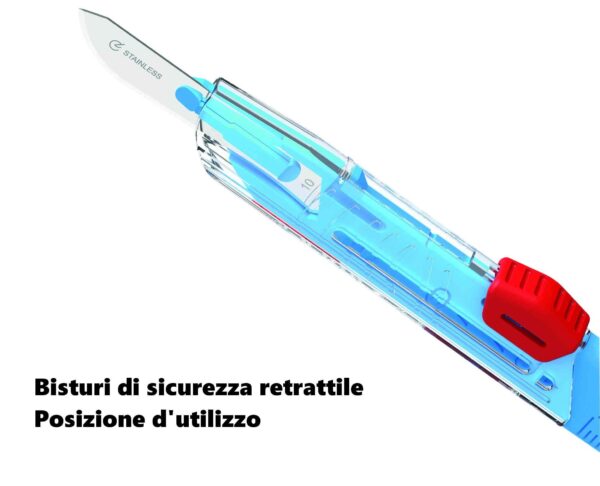 STAINLESS

10

Bisturi di sicurezza retrattile
Posizione d'utilizzo